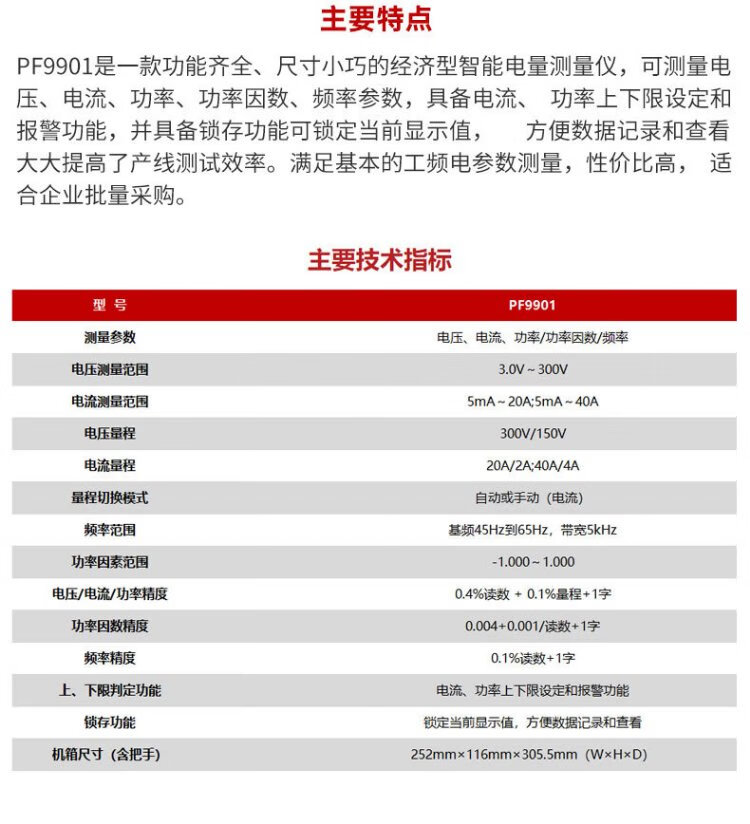 主要特点

PF9901是一款功能齐全、尺寸小巧的经济型智能电量测量仪，可测量电压、电流、功率、功率因数、频率参数，具备电流、 功率上下限设定和报警功能，并具备锁存功能可锁定当前显示值， 方便数据记录和查看大大提高了产线测试效率。满足基本的工频电参数测量，性价比高， 适合企业批量采购。

主要技术指标

| 型 号 | PF9901 |
|---|---|
| 测量参数 | 电压、电流、功率/功率因数/频率 |
| 电压测量范围 | 3.0V ~ 300V |
| 电流测量范围 | 5mA ~ 20A;5mA ~ 40A |
| 电压量程 | 300V/150V |
| 电流量程 | 20A/2A;40A/4A |
| 量程切换模式 | 自动或手动（电流） |
| 频率范围 | 基频45Hz到65Hz，带宽5kHz |
| 功率因素范围 | -1.000 ~ 1.000 |
| 电压/电流/功率精度 | 0.4%读数 + 0.1%量程+1字 |
| 功率因数精度 | 0.004+0.001/读数+1字 |
| 频率精度 | 0.1%读数+1字 |
| 上、下限判定功能 | 电流、功率上下限设定和报警功能 |
| 锁存功能 | 锁定当前显示值，方便数据记录和查看 |
| 机箱尺寸（含把手） | 252mm×116mm×305.5mm（W×H×D） |